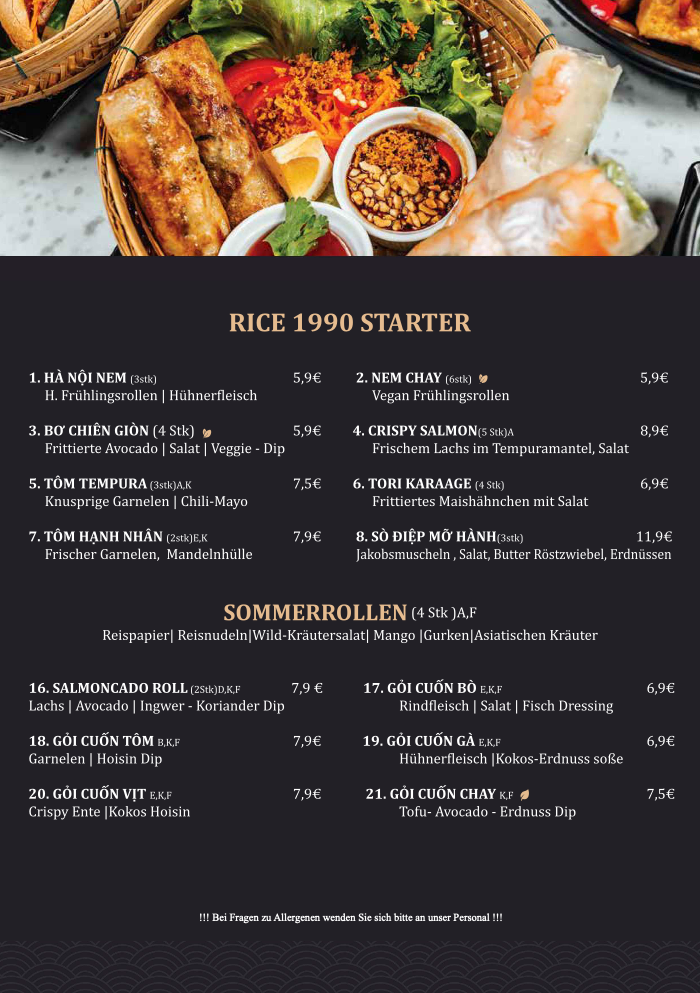 RICE 1990 STARTER

1. HÀ NỘI NEM (3stk) 5,9€
H. Frühlingsrollen | Hühnerfleisch

3. BƠ CHIÊN GIÒN (4 Stk) 5,9€
Frittierte Avocado | Salat | Veggie - Dip

5. TÔM TEMPURA (3stk)A,K 7,5€
Knusprige Garnelen | Chili-Mayo

7. TÔM HẠNH NHÂN (2stk)E,K 7,9€
Frischer Garnelen, Mandelnhülle

2. NEM CHAY (6stk) 5,9€
Vegan Frühlingsrollen

4. CRISPY SALMON(5 Stk)A 8,9€
Frischem Lachs im Tempuramantel, Salat

6. TORI KARAAGE (4 Stk) 6,9€
Frittiertes Maishähnchen mit Salat

8. SÒ ĐIỆP MỠ HÀNH(3stk) 11,9€
Jakobsmuscheln , Salat, Butter Röstzwiebel, Erdnüssen

SOMMERROLLEN (4 Stk )A,F
Reispapier| Reisnudeln|Wild-Kräutersalat| Mango |Gurken|Asiatischen Kräuter

16. SALMONCADO ROLL (2Stk)D,K,F 7,9 €
Lachs | Avocado | Ingwer - Koriander Dip

18. GỎI CUỐN TÔM B,K,F 7,9€
Garnelen | Hoisin Dip

20. GỎI CUỐN VỊT E,K,F 7,9€
Crispy Ente |Kokos Hoisin

17. GỎI CUỐN BÒ E,K,F 6,9€
Rindfleisch | Salat | Fisch Dressing

19. GỎI CUỐN GÀ E,K,F 6,9€
Hühnerfleisch |Kokos-Erdnuss soße

21. GỎI CUỐN CHAY K,F 7,5€
Tofu- Avocado - Erdnuss Dip

!!! Bei Fragen zu Allergenen wenden Sie sich bitte an unser Personal !!!